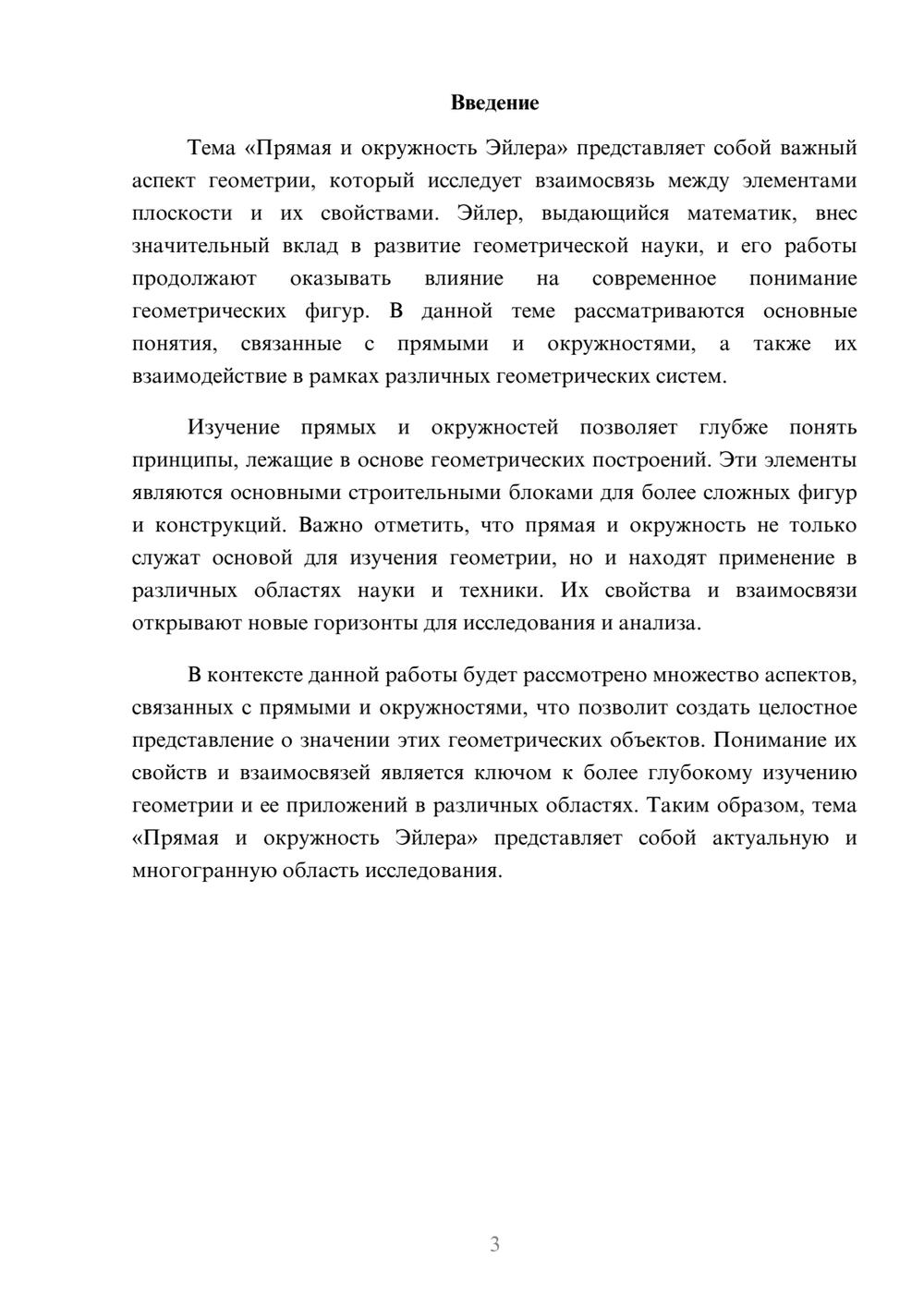 Введение

Тема «Прямая и окружность Эйлера» представляет собой важный аспект геометрии, который исследует взаимосвязь между элементами плоскости и их свойствами. Эйлер, выдающийся математик, внес значительный вклад в развитие геометрической науки, и его работы продолжают оказывать влияние на современное понимание геометрических фигур. В данной теме рассматриваются основные понятия, связанные с прямыми и окружностями, а также их взаимодействие в рамках различных геометрических систем.

Изучение прямых и окружностей позволяет глубже понять принципы, лежащие в основе геометрических построений. Эти элементы являются основными строительными блоками для более сложных фигур и конструкций. Важно отметить, что прямая и окружность не только служат основой для изучения геометрии, но и находят применение в различных областях науки и техники. Их свойства и взаимосвязи открывают новые горизонты для исследования и анализа.

В контексте данной работы будет рассмотрено множество аспектов, связанных с прямыми и окружностями, что позволит создать целостное представление о значении этих геометрических объектов. Понимание их свойств и взаимосвязей является ключом к более глубокому изучению геометрии и ее приложений в различных областях. Таким образом, тема «Прямая и окружность Эйлера» представляет собой актуальную и многогранную область исследования.

3